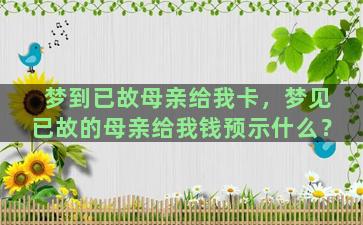 梦到已故母亲给我卡，梦见已故的母亲给我钱预示什么？